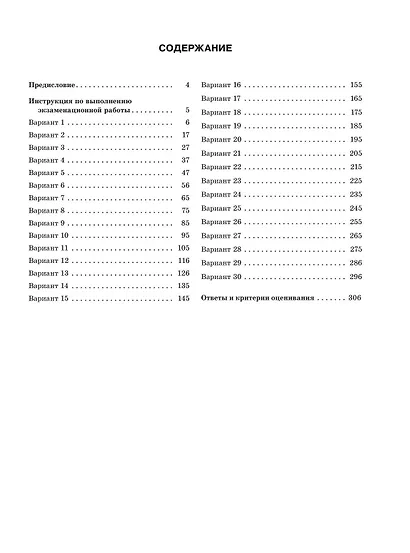 СОДЕРЖАНИЕ

Предисловие 4
Инструкция по выполнению экзаменационной работы 5
Вариант 1 6
Вариант 2 17
Вариант 3 27
Вариант 4 37
Вариант 5 47
Вариант 6 56
Вариант 7 65
Вариант 8 75
Вариант 9 85
Вариант 10 95
Вариант 11 105
Вариант 12 116
Вариант 13 126
Вариант 14 135
Вариант 15 145

Вариант 16 155
Вариант 17 165
Вариант 18 175
Вариант 19 185
Вариант 20 195
Вариант 21 205
Вариант 22 215
Вариант 23 225
Вариант 24 235
Вариант 25 245
Вариант 26 255
Вариант 27 265
Вариант 28 275
Вариант 29 286
Вариант 30 296
Ответы и критерии оценивания 306